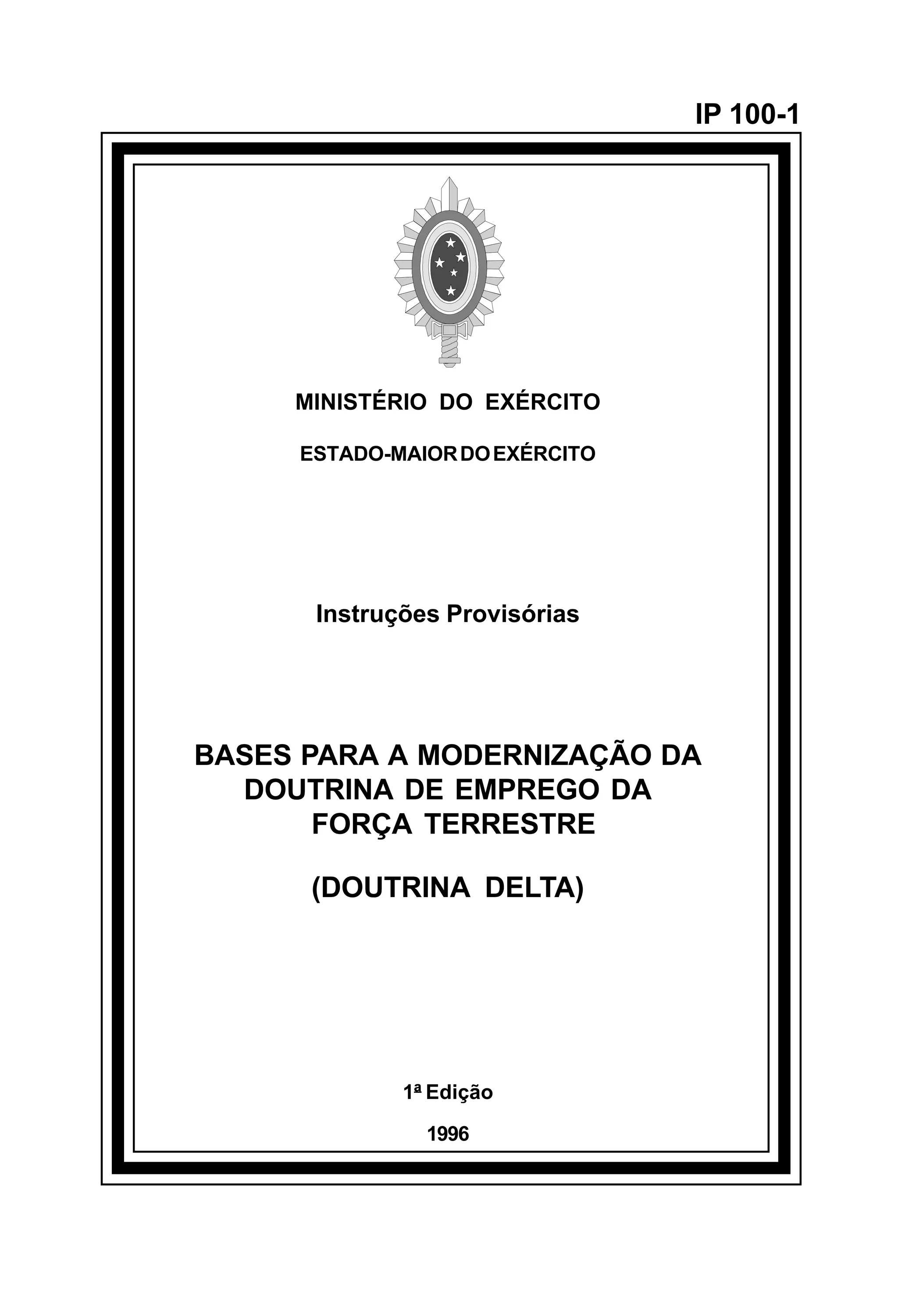 IP 100-1

MINISTÉRIO DO EXÉRCITO

ESTADO-MAIOR DO EXÉRCITO

Instruções Provisórias

BASES PARA A MODERNIZAÇÃO DA DOUTRINA DE EMPREGO DA FORÇA TERRESTRE

(DOUTRINA DELTA)

1ª Edição

1996